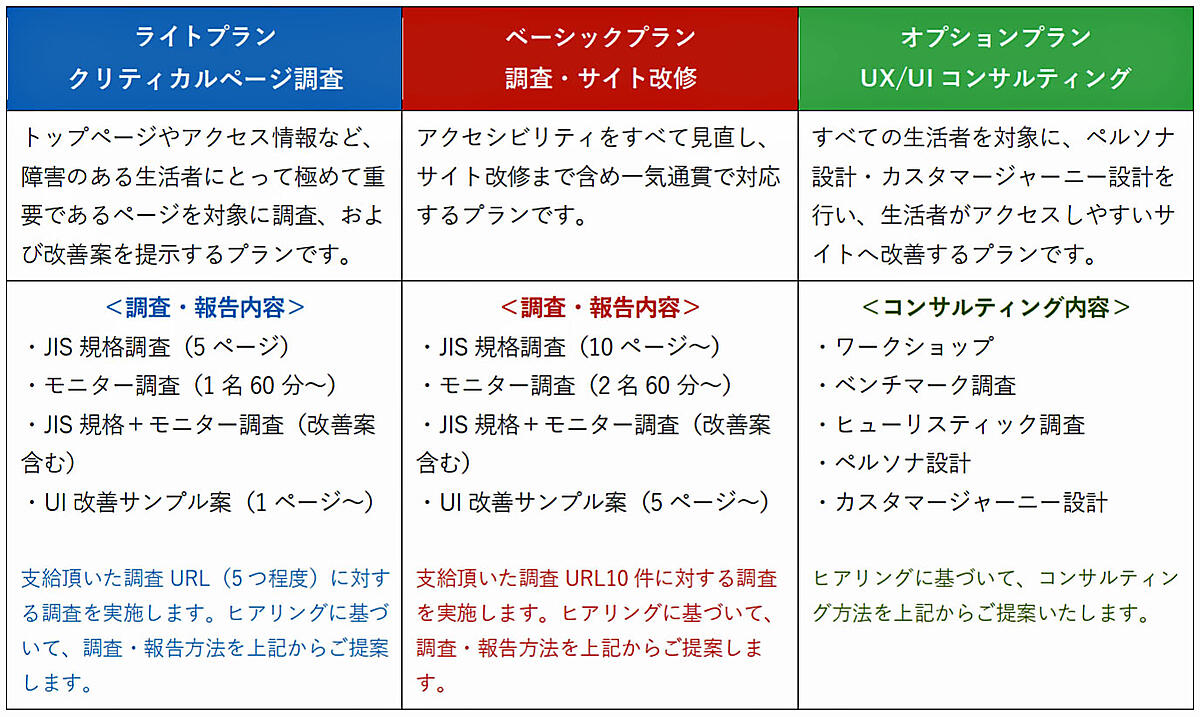 | ライトプラン クリティカルページ調査 | ベーシックプラン 調査・サイト改修 | オプションプラン UX/UI コンサルティング |
|---|---|---|
| トップページやアクセス情報など、障害のある生活者にとって極めて重要であるページを対象に調査、および改善案を提示するプランです。 | アクセシビリティをすべて見直し、サイト改修まで含め一気通貫で対応するプランです。 | すべての生活者を対象に、ペルソナ設計・カスタマージャーニー設計を行い、生活者がアクセスしやすいサイトへ改善するプランです。 |
| ＜調査・報告内容＞ ・JIS 規格調査（5 ページ） ・モニター調査（1 名 60 分～） ・JIS 規格＋モニター調査（改善案含む） ・UI 改善サンプル案（1 ページ～） 支給頂いた調査 URL（5 つ程度）に対する調査を実施します。ヒアリングに基づいて、調査・報告方法を上記からご提案します。 | ＜調査・報告内容＞ ・JIS 規格調査（10 ページ～） ・モニター調査（2 名 60 分～） ・JIS 規格＋モニター調査（改善案含む） ・UI 改善サンプル案（5 ページ～） 支給頂いた調査 URL10 件に対する調査を実施します。ヒアリングに基づいて、調査・報告方法を上記からご提案します。 | ＜コンサルティング内容＞ ・ワークショップ ・ベンチマーク調査 ・ヒューリスティック調査 ・ペルソナ設計 ・カスタマージャーニー設計 ヒアリングに基づいて、コンサルティング方法を上記からご提案いたします。 |